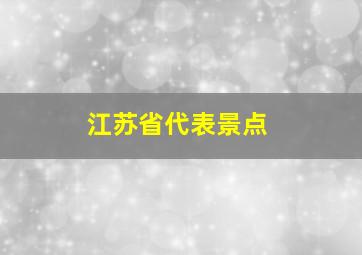 江苏省代表景点